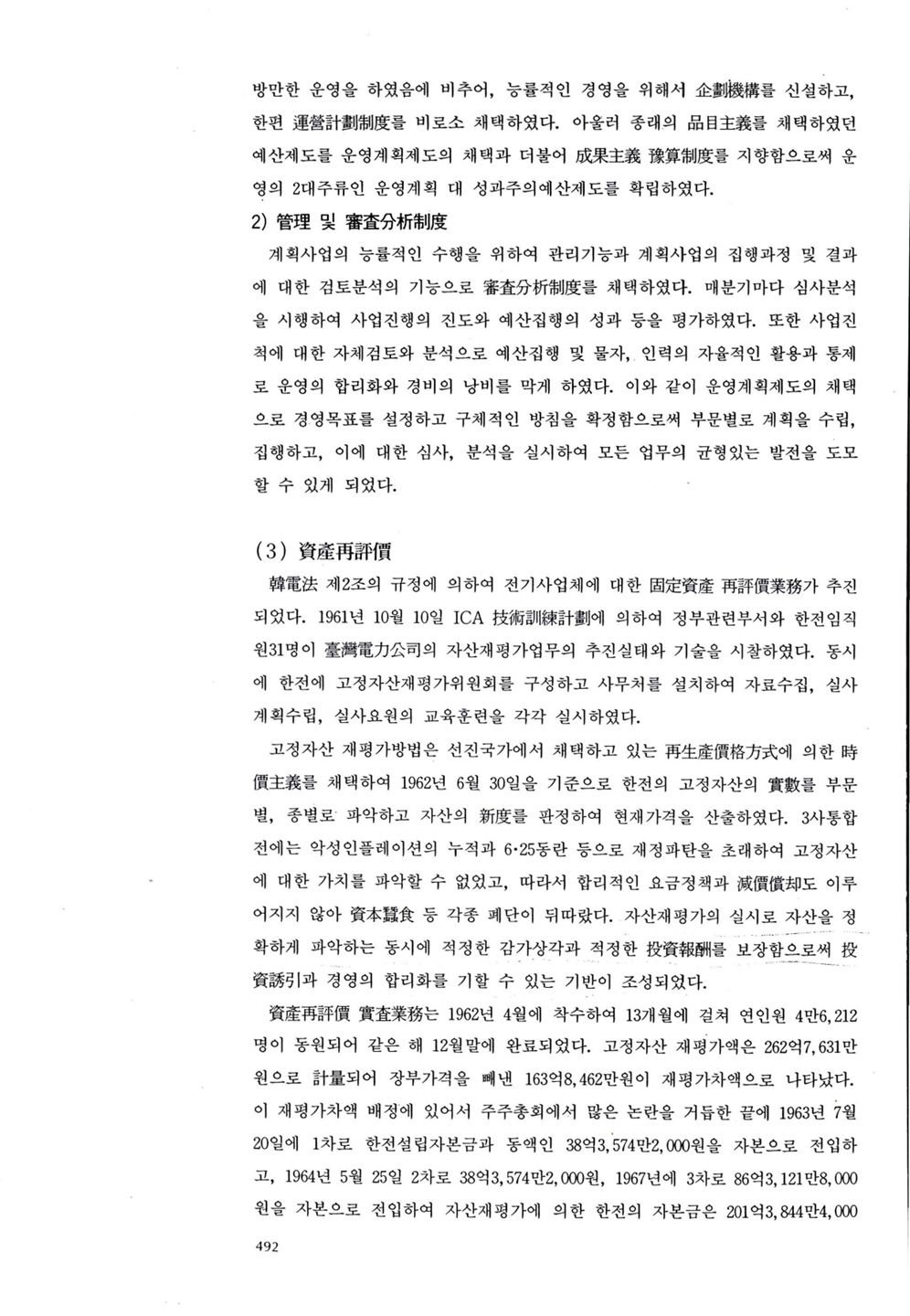 방만한 운영을 하였음에 비추어, 능률적인 경영을 위해서 企劃機構를 신설하고, 한편 運營計劃制度를 비로소 채택하였다. 아울러 종래의 品目主義를 채택하였던 예산제도를 운영계획제도의 채택과 더불어 成果主義 豫算制度를 지향함으로써 운영의 2대주류인 운영계획 대 성과주의예산제도를 확립하였다.

2) 管理 및 審査分析制度

계획사업의 능률적인 수행을 위하여 관리기능과 계획사업의 집행과정 및 결과에 대한 검토분석의 기능으로 審査分析制度를 채택하였다. 매분기마다 심사분석을 시행하여 사업진행의 진도와 예산집행의 성과 등을 평가하였다. 또한 사업진척에 대한 자체검토와 분석으로 예산집행 및 물자, 인력의 자율적인 활용과 통제로 운영의 합리화와 경비의 낭비를 막게 하였다. 이와 같이 운영계획제도의 채택으로 경영목표를 설정하고 구체적인 방침을 확정함으로써 부문별로 계획을 수립, 집행하고, 이에 대한 심사, 분석을 실시하여 모든 업무의 균형있는 발전을 도모할 수 있게 되었다.

(3) 資産再評價

韓電法 제2조의 규정에 의하여 전기사업체에 대한 固定資産 再評價業務가 추진되었다. 1961년 10월 10일 ICA 技術訓練計劃에 의하여 정부관련부서와 한전임직원31명이 臺灣電力公司의 자산재평가업무의 추진실태와 기술을 시찰하였다. 동시에 한전에 고정자산재평가위원회를 구성하고 사무처를 설치하여 자료수집, 실사계획수립, 실사요원의 교육훈련을 각각 실시하였다.

고정자산 재평가방법은 선진국가에서 채택하고 있는 再生産價格方式에 의한 時價主義를 채택하여 1962년 6월 30일을 기준으로 한전의 고정자산의 實數를 부문별, 종별로 파악하고 자산의 新度를 판정하여 현재가격을 산출하였다. 3사통합전에는 악성인플레이션의 누적과 6·25동란 등으로 재정파탄을 초래하여 고정자산에 대한 가치를 파악할 수 없었고, 따라서 합리적인 요금정책과 減價償却도 이루어지지 않아 資本蠶食 등 각종 폐단이 뒤따랐다. 자산재평가의 실시로 자산을 정확하게 파악하는 동시에 적정한 감가상각과 적정한 投資報酬를 보장함으로써 投資誘引과 경영의 합리화를 기할 수 있는 기반이 조성되었다.

資産再評價 實査業務는 1962년 4월에 착수하여 13개월에 걸쳐 연인원 4만6,212명이 동원되어 같은 해 12월말에 완료되었다. 고정자산 재평가액은 262억7,631만원으로 計量되어 장부가격을 빼낸 163억8,462만원이 재평가차액으로 나타났다. 이 재평가차액 배정에 있어서 주주총회에서 많은 논란을 거듭한 끝에 1963년 7월 20일에 1차로 한전설립자본금과 동액인 38억3,574만2,000원을 자본으로 전입하고, 1964년 5월 25일 2차로 38억3,574만2,000원, 1967년에 3차로 86억3,121만8,000원을 자본으로 전입하여 자산재평가에 의한 한전의 자본금은 201억3,844만4,000

492